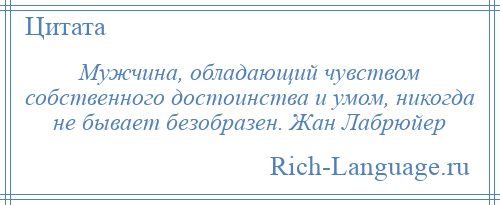 Цитата

Мужчина, обладающий чувством собственного достоинства и умом, никогда не бывает безобразен. Жан Лабрюйер

Rich-Language.ru